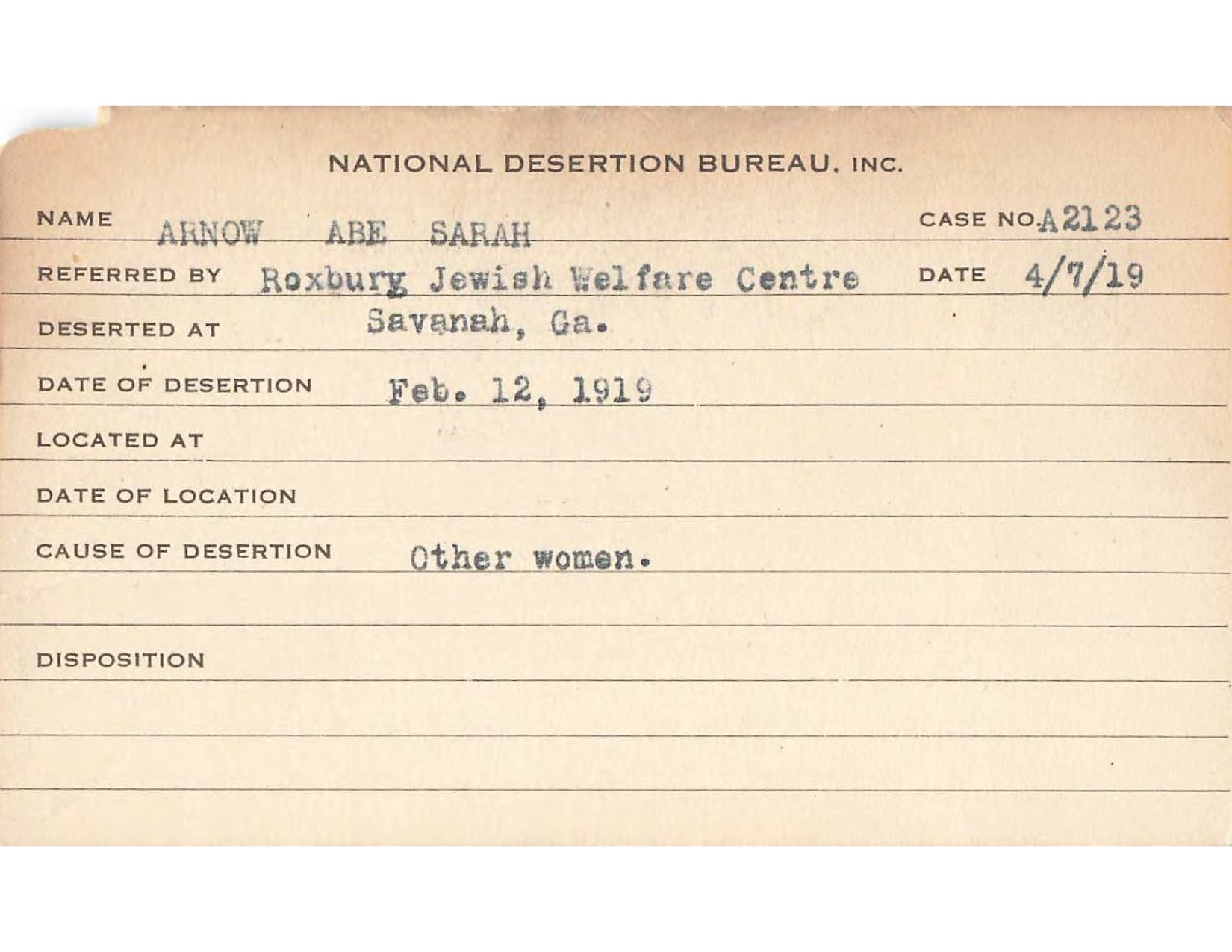 NATIONAL DESERTION BUREAU, INC.

NAME ARNOW ABE SARAH CASE NO. A2123

REFERRED BY Roxbury Jewish Welfare Centre DATE 4/7/19

DESERTED AT Savanah, Ga.

DATE OF DESERTION Feb. 12, 1919

LOCATED AT

DATE OF LOCATION

CAUSE OF DESERTION Other women.

DISPOSITION